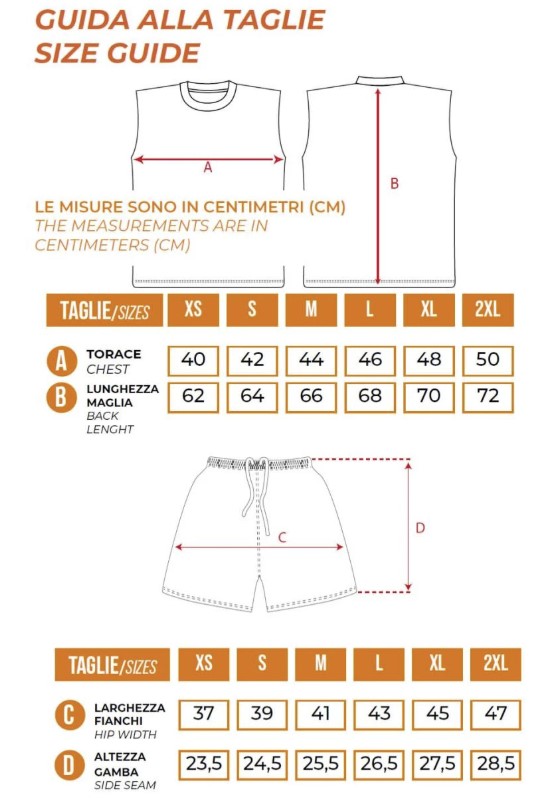 GUIDA ALLA TAGLIE
SIZE GUIDE

A

B

LE MISURE SONO IN CENTIMETRI (CM)
THE MEASUREMENTS ARE IN CENTIMETERS (CM)

| TAGLIE/SIZES | XS | S | M | L | XL | 2XL |
|---|---|---|---|---|---|---|
| A TORACE CHEST | 40 | 42 | 44 | 46 | 48 | 50 |
| B LUNGHEZZA MAGLIA BACK LENGHT | 62 | 64 | 66 | 68 | 70 | 72 |

C

D

| TAGLIE/SIZES | XS | S | M | L | XL | 2XL |
|---|---|---|---|---|---|---|
| C LARGHEZZA FIANCHI HIP WIDTH | 37 | 39 | 41 | 43 | 45 | 47 |
| D ALTEZZA GAMBA SIDE SEAM | 23,5 | 24,5 | 25,5 | 26,5 | 27,5 | 28,5 |